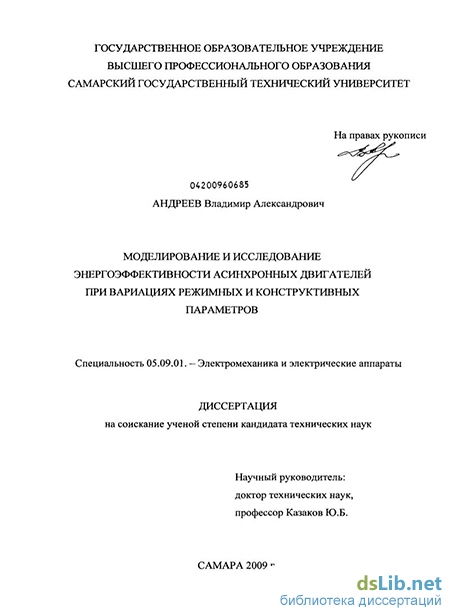 ГОСУДАРСТВЕННОЕ ОБРАЗОВАТЕЛЬНОЕ УЧРЕЖДЕНИЕ
ВЫСШЕГО ПРОФЕССИОНАЛЬНОГО ОБРАЗОВАНИЯ
САМАРСКИЙ ГОСУДАРСТВЕННЫЙ ТЕХНИЧЕСКИЙ УНИВЕРСИТЕТ

На правах рукописи

04200960685

АНДРЕЕВ Владимир Александрович

МОДЕЛИРОВАНИЕ И ИССЛЕДОВАНИЕ ЭНЕРГОЭФФЕКТИВНОСТИ АСИНХРОННЫХ ДВИГАТЕЛЕЙ ПРИ ВАРИАЦИЯХ РЕЖИМНЫХ И КОНСТРУКТИВНЫХ ПАРАМЕТРОВ

Специальность 05.09.01. – Электромеханика и электрические аппараты

ДИССЕРТАЦИЯ
на соискание ученой степени кандидата технических наук

Научный руководитель:
доктор технических наук,
профессор Казаков Ю.Б.

САМАРА 2009 г.

dsLib.net
библиотека диссертаций